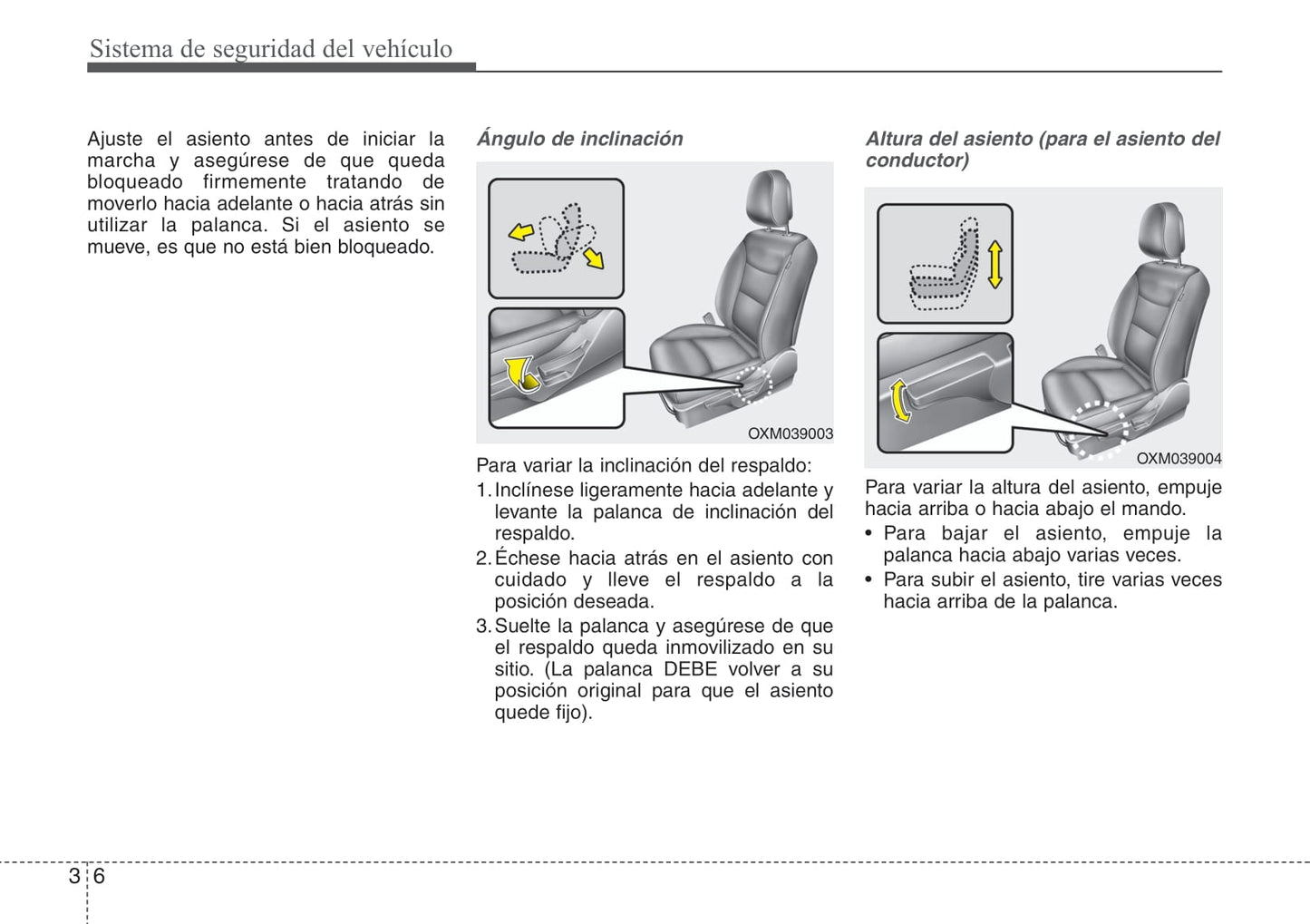 Sistema de seguridad del vehículo

Ajuste el asiento antes de iniciar la marcha y asegúrese de que queda bloqueado firmemente tratando de moverlo hacia adelante o hacia atrás sin utilizar la palanca. Si el asiento se mueve, es que no está bien bloqueado.

Ángulo de inclinación

OXM039003

Para variar la inclinación del respaldo:
1. Inclínese ligeramente hacia adelante y levante la palanca de inclinación del respaldo.
2. Échese hacia atrás en el asiento con cuidado y lleve el respaldo a la posición deseada.
3. Suelte la palanca y asegúrese de que el respaldo queda inmovilizado en su sitio. (La palanca DEBE volver a su posición original para que el asiento quede fijo).

Altura del asiento (para el asiento del conductor)

OXM039004

Para variar la altura del asiento, empuje hacia arriba o hacia abajo el mando.
• Para bajar el asiento, empuje la palanca hacia abajo varias veces.
• Para subir el asiento, tire varias veces hacia arriba de la palanca.

3 6